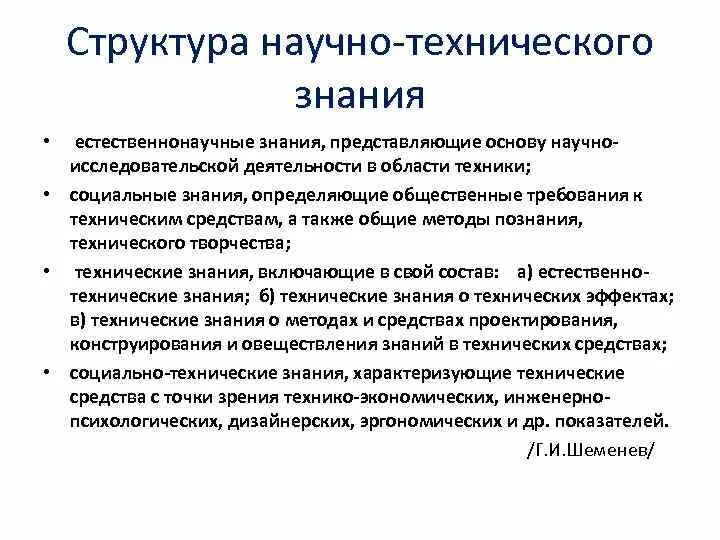 Структура научно-технического знания

• естественнонаучные знания, представляющие основу научно-исследовательской деятельности в области техники;

• социальные знания, определяющие общественные требования к техническим средствам, а также общие методы познания, технического творчества;

• технические знания, включающие в свой состав: а) естественно-технические знания; б) технические знания о технических эффектах; в) технические знания о методах и средствах проектирования, конструирования и овеществления знаний в технических средствах;

• социально-технические знания, характеризующие технические средства с точки зрения технико-экономических, инженерно-психологических, дизайнерских, эргономических и др. показателей.

/Г.И.Шеменев/